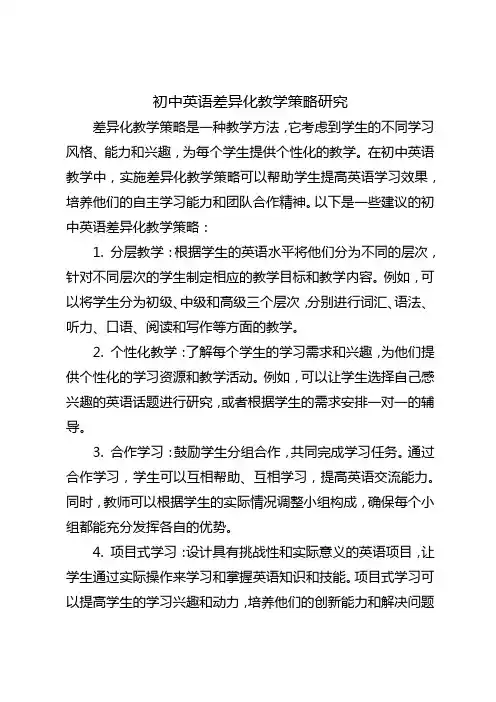 初中英语差异化教学策略研究

差异化教学策略是一种教学方法，它考虑到学生的不同学习风格、能力和兴趣，为每个学生提供个性化的教学。在初中英语教学中，实施差异化教学策略可以帮助学生提高英语学习效果，培养他们的自主学习能力和团队合作精神。以下是一些建议的初中英语差异化教学策略：

1. 分层教学：根据学生的英语水平将他们分为不同的层次，针对不同层次的学生制定相应的教学目标和教学内容。例如，可以将学生分为初级、中级和高级三个层次，分别进行词汇、语法、听力、口语、阅读和写作等方面的教学。

2. 个性化教学：了解每个学生的学习需求和兴趣，为他们提供个性化的学习资源和教学活动。例如，可以让学生选择自己感兴趣的英语话题进行研究，或者根据学生的需求安排一对一的辅导。

3. 合作学习：鼓励学生分组合作，共同完成学习任务。通过合作学习，学生可以互相帮助、互相学习，提高英语交流能力。同时，教师可以根据学生的实际情况调整小组构成，确保每个小组都能充分发挥各自的优势。

4. 项目式学习：设计具有挑战性和实际意义的英语项目，让学生通过实际操作来学习和掌握英语知识和技能。项目式学习可以提高学生的学习兴趣和动力，培养他们的创新能力和解决问题